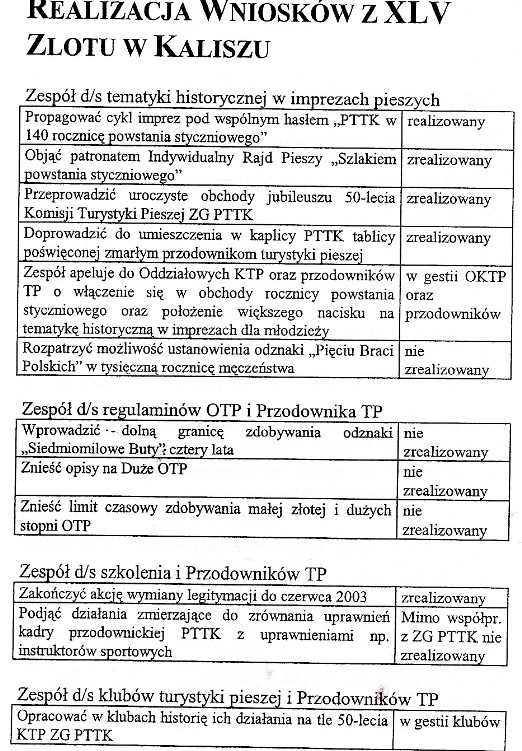 REALIZACJA WNIOSKÓW Z XLV ZLOTU W KALISZU

Zespół d/s tematyki historycznej w imprezach pieszych

| | |
|---|---|
| Propagować cykl imprez pod wspólnym hasłem „PTTK w 140 rocznicę powstania styczniowego" | realizowany |
| Objąć patronatem Indywidualny Rajd Pieszy „Szlakiem powstania styczniowego" | zrealizowany |
| Przeprowadzić uroczyste obchody jubileuszu 50-lecia Komisji Turystyki Pieszej ZG PTTK | zrealizowany |
| Doprowadzić do umieszczenia w kaplicy PTTK tablicy poświęconej zmarłym przodownikom turystyki pieszej | zrealizowany |
| Zespół apeluje do Oddziałowych KTP oraz przodowników TP o włączenie się w obchody rocznicy powstania styczniowego oraz położenie większego nacisku na tematykę historyczną w imprezach dla młodzieży | w gestii OKTP oraz przodowników |
| Rozpatrzyć możliwość ustanowienia odznaki „Pięciu Braci Polskich" w tysięczną rocznicę męczeństwa | nie zrealizowany |

Zespół d/s regulaminów OTP i Przodownika TP

| | |
|---|---|
| Wprowadzić - dolną granicę zdobywania odznaki „Siedmiomilowe Buty": cztery lata | nie zrealizowany |
| Znieść opisy na Duże OTP | nie zrealizowany |
| Znieść limit czasowy zdobywania małej złotej i dużych stopni OTP | nie zrealizowany |

Zespół d/s szkolenia i Przodowników TP

| | |
|---|---|
| Zakończyć akcję wymiany legitymacji do czerwca 2003 | zrealizowany |
| Podjąć działania zmierzające do zrównania uprawnień kadry przodownickiej PTTK z uprawnieniami np. instruktorów sportowych | Mimo współpr. z ZG PTTK nie zrealizowany |

Zespół d/s klubów turystyki pieszej i Przodowników TP

| | |
|---|---|
| Opracować w klubach historię ich działania na tle 50-lecia KTP ZG PTTK | w gestii klubów |